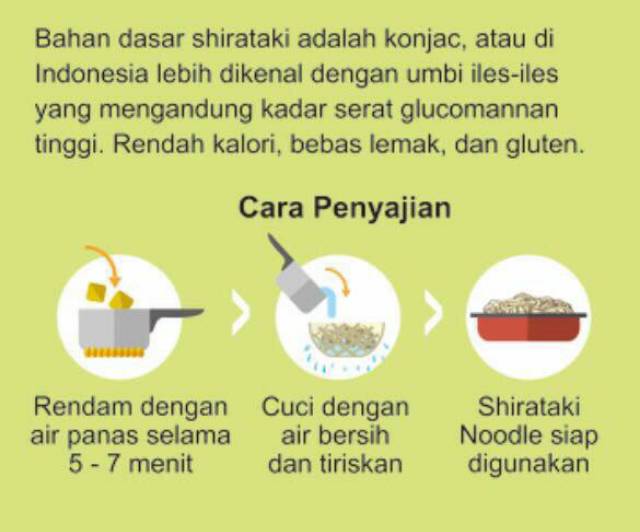 Bahan dasar shirataki adalah konjac, atau di Indonesia lebih dikenal dengan umbi iles-iles yang mengandung kadar serat glucomannan tinggi. Rendah kalori, bebas lemak, dan gluten.

Cara Penyajian

Rendam dengan air panas selama 5 - 7 menit

Cuci dengan air bersih dan tiriskan

Shirataki Noodle siap digunakan